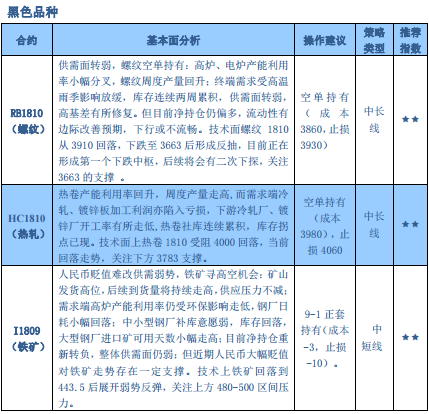 黑色品种

| 合约 | 基本面分析 | 操作建议 | 策略类型 | 推荐指数 |
|---|---|---|---|---|
| RB1810（螺纹） | 供需面转弱，螺纹空单持有：高炉、电炉产能利用率小幅分叉，螺纹周度产量回升；终端需求受高温雨季影响放缓，库存连续两周累积，供需面转弱，高基差有所修复。但目前净持仓仍偏多，流动性有边际改善预期，下行或不流畅。技术面螺纹 1810 从 3910 回落，下跌至 3663 后形成反抽，目前正在形成第一个下跌中枢，后续将会有二次下探，关注 3663 的支撑 。 | 空单持有（成本 3860，止损 3930） | 中长线 | ★★ |
| HC1810（热轧） | 热卷产能利用率回升，周度产量走高，而需求端冷轧、镀锌板加工利润亦陷入亏损，下游冷轧厂、镀锌厂开工率有所走低，热卷社库连续累积，库存拐点已现。技术面上热卷 1810 受阻 4000 回落，当前回落走势，关注下方 3783 支撑。 | 空单持有（成本 3980），止损 4060 | 中长线 | ★★ |
| I1809（铁矿） | 人民币贬值难改供需弱势，铁矿寻高空机会：矿山发货高位，后续到货量将持续走高，供应压力不减；需求端高炉产能利用率仍受环保影响走低，钢厂日耗小幅回落；中小型钢厂补库意愿弱，库存回落，大型钢厂进口矿可用天数小幅走高；目前净持仓重新转负，整体供需面仍弱；但近期人民币大幅贬值对铁矿走势存在一定支撑。技术上铁矿回落到 443.5 后展开弱势反弹，关注上方 480-500 区间压力。 | 9-1 正套持有（成本 -3，止损 -10）。 | 中短线 | ★★ |